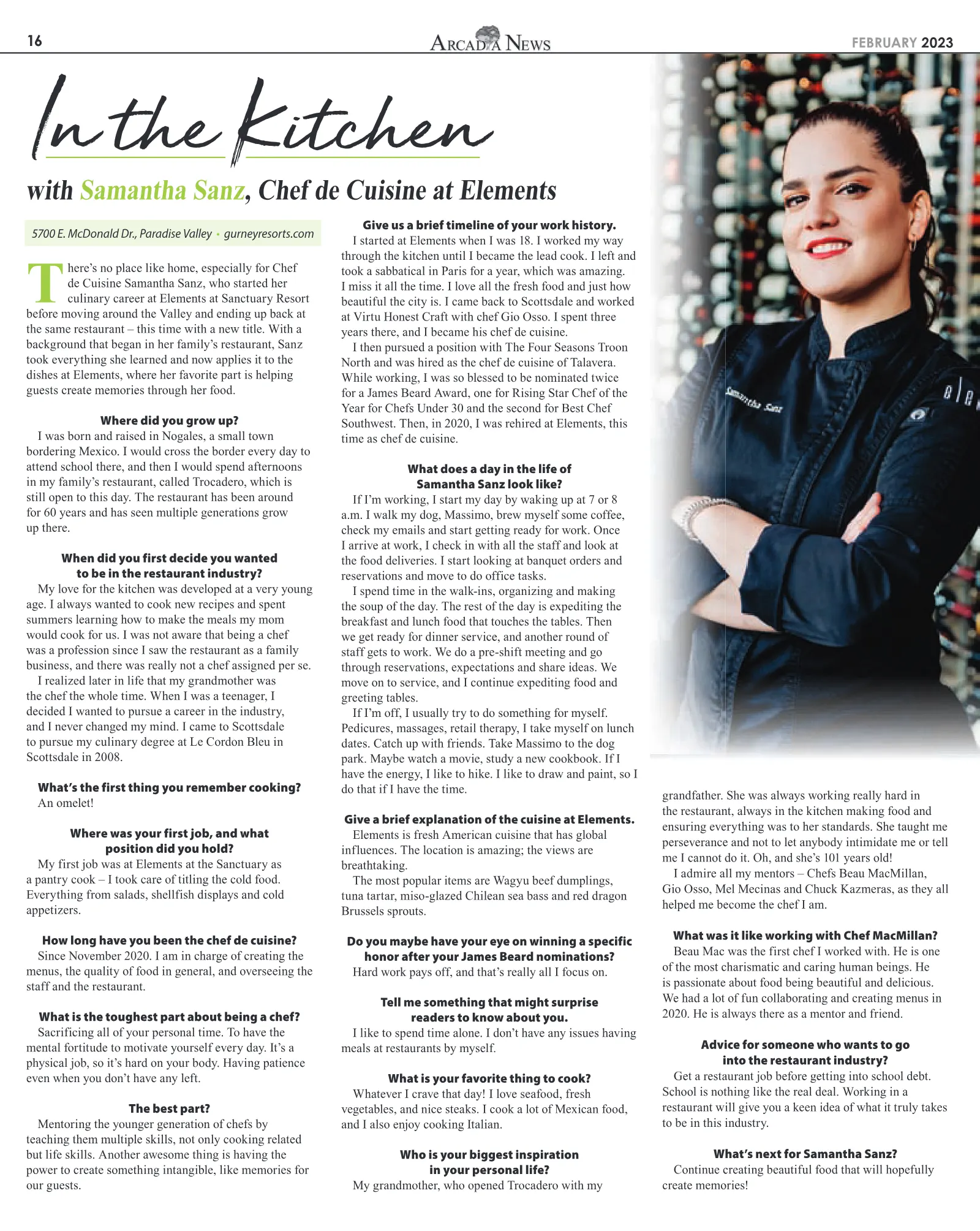 16

ARCADIA NEWS

FEBRUARY 2023

In the Kitchen

with Samantha Sanz, Chef de Cuisine at Elements

5700 E. McDonald Dr., Paradise Valley • gurneyresorts.com

There's no place like home, especially for Chef de Cuisine Samantha Sanz, who started her culinary career at Elements at Sanctuary Resort before moving around the Valley and ending up back at the same restaurant – this time with a new title. With a background that began in her family's restaurant, Sanz took everything she learned and now applies it to the dishes at Elements, where her favorite part is helping guests create memories through her food.

Where did you grow up?

I was born and raised in Nogales, a small town bordering Mexico. I would cross the border every day to attend school there, and then I would spend afternoons in my family's restaurant, called Trocadero, which is still open to this day. The restaurant has been around for 60 years and has seen multiple generations grow up there.

When did you first decide you wanted to be in the restaurant industry?

My love for the kitchen was developed at a very young age. I always wanted to cook new recipes and spent summers learning how to make the meals my mom would cook for us. I was not aware that being a chef was a profession since I saw the restaurant as a family business, and there was really not a chef assigned per se.

I realized later in life that my grandmother was the chef the whole time. When I was a teenager, I decided I wanted to pursue a career in the industry, and I never changed my mind. I came to Scottsdale to pursue my culinary degree at Le Cordon Bleu in Scottsdale in 2008.

What's the first thing you remember cooking?

An omelet!

Where was your first job, and what position did you hold?

My first job was at Elements at the Sanctuary as a pantry cook – I took care of titling the cold food. Everything from salads, shellfish displays and cold appetizers.

How long have you been the chef de cuisine?

Since November 2020. I am in charge of creating the menus, the quality of food in general, and overseeing the staff and the restaurant.

What is the toughest part about being a chef?

Sacrificing all of your personal time. To have the mental fortitude to motivate yourself every day. It's a physical job, so it's hard on your body. Having patience even when you don't have any left.

The best part?

Mentoring the younger generation of chefs by teaching them multiple skills, not only cooking related but life skills. Another awesome thing is having the power to create something intangible, like memories for our guests.

Give us a brief timeline of your work history.

I started at Elements when I was 18. I worked my way through the kitchen until I became the lead cook. I left and took a sabbatical in Paris for a year, which was amazing. I miss it all the time. I love all the fresh food and just how beautiful the city is. I came back to Scottsdale and worked at Virtu Honest Craft with chef Gio Osso. I spent three years there, and I became his chef de cuisine.

I then pursued a position with The Four Seasons Troon North and was hired as the chef de cuisine of Talavera. While working, I was so blessed to be nominated twice for a James Beard Award, one for Rising Star Chef of the Year for Chefs Under 30 and the second for Best Chef Southwest. Then, in 2020, I was rehired at Elements, this time as chef de cuisine.

What does a day in the life of Samantha Sanz look like?

If I'm working, I start my day by waking up at 7 or 8 a.m. I walk my dog, Massimo, brew myself some coffee, check my emails and start getting ready for work. Once I arrive at work, I check in with all the staff and look at the food deliveries. I start looking at banquet orders and reservations and move to do office tasks.

I spend time in the walk-ins, organizing and making the soup of the day. The rest of the day is expediting the breakfast and lunch food that touches the tables. Then we get ready for dinner service, and another round of staff gets to work. We do a pre-shift meeting and go through reservations, expectations and share ideas. We move on to service, and I continue expediting food and greeting tables.

If I'm off, I usually try to do something for myself. Pedicures, massages, retail therapy, I take myself on lunch dates. Catch up with friends. Take Massimo to the dog park. Maybe watch a movie, study a new cookbook. If I have the energy, I like to hike. I like to draw and paint, so I do that if I have the time.

Give a brief explanation of the cuisine at Elements.

Elements is fresh American cuisine that has global influences. The location is amazing; the views are breathtaking.

The most popular items are Wagyu beef dumplings, tuna tartar, miso-glazed Chilean sea bass and red dragon Brussels sprouts.

Do you maybe have your eye on winning a specific honor after your James Beard nominations?

Hard work pays off, and that's really all I focus on.

Tell me something that might surprise readers to know about you.

I like to spend time alone. I don't have any issues having meals at restaurants by myself.

What is your favorite thing to cook?

Whatever I crave that day! I love seafood, fresh vegetables, and nice steaks. I cook a lot of Mexican food, and I also enjoy cooking Italian.

Who is your biggest inspiration in your personal life?

My grandmother, who opened Trocadero with my grandfather. She was always working really hard in the restaurant, always in the kitchen making food and ensuring everything was to her standards. She taught me perseverance and not to let anybody intimidate me or tell me I cannot do it. Oh, and she's 101 years old!

I admire all my mentors – Chefs Beau MacMillan, Gio Osso, Mel Mecinas and Chuck Kazmeras, as they all helped me become the chef I am.

What was it like working with Chef MacMillan?

Beau Mac was the first chef I worked with. He is one of the most charismatic and caring human beings. He is passionate about food being beautiful and delicious. We had a lot of fun collaborating and creating menus in 2020. He is always there as a mentor and friend.

Advice for someone who wants to go into the restaurant industry?

Get a restaurant job before getting into school debt. School is nothing like the real deal. Working in a restaurant will give you a keen idea of what it truly takes to be in this industry.

What's next for Samantha Sanz?

Continue creating beautiful food that will hopefully create memories!